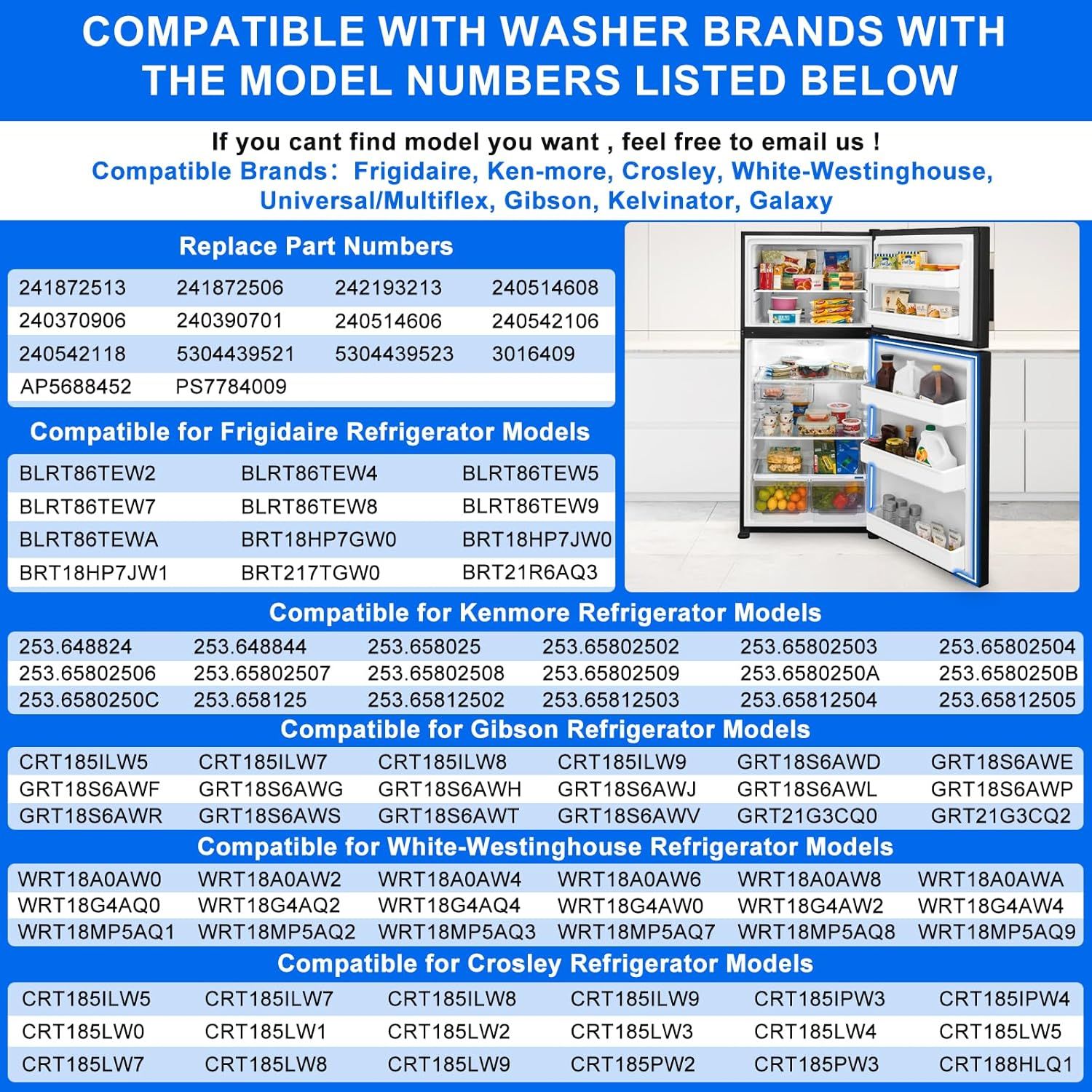 COMPATIBLE WITH WASHER BRANDS WITH THE MODEL NUMBERS LISTED BELOW

If you cant find model you want , feel free to email us !

Compatible Brands: Frigidaire, Ken-more, Crosley, White-Westinghouse, Universal/Multiflex, Gibson, Kelvinator, Galaxy

Replace Part Numbers

| 241872513 | 241872506 | 242193213 | 240514608 |
|---|---|---|---|
| 240370906 | 240390701 | 240514606 | 240542106 |
| 240542118 | 5304439521 | 5304439523 | 3016409 |
| AP5688452 | PS7784009 | | |

Compatible for Frigidaire Refrigerator Models

| BLRT86TEW2 | BLRT86TEW4 | BLRT86TEW5 |
|---|---|---|
| BLRT86TEW7 | BLRT86TEW8 | BLRT86TEW9 |
| BLRT86TEWA | BRT18HP7GW0 | BRT18HP7JW0 |
| BRT18HP7JW1 | BRT217TGW0 | BRT21R6AQ3 |

Compatible for Kenmore Refrigerator Models

| 253.648824 | 253.648844 | 253.658025 | 253.65802502 | 253.65802503 | 253.65802504 |
|---|---|---|---|---|---|
| 253.65802506 | 253.65802507 | 253.65802508 | 253.65802509 | 253.6580250A | 253.6580250B |
| 253.6580250C | 253.658125 | 253.65812502 | 253.65812503 | 253.65812504 | 253.65812505 |

Compatible for Gibson Refrigerator Models

| CRT185ILW5 | CRT185ILW7 | CRT185ILW8 | CRT185ILW9 | GRT18S6AWD | GRT18S6AWE |
|---|---|---|---|---|---|
| GRT18S6AWF | GRT18S6AWG | GRT18S6AWH | GRT18S6AWJ | GRT18S6AWL | GRT18S6AWP |
| GRT18S6AWR | GRT18S6AWS | GRT18S6AWT | GRT18S6AWV | GRT21G3CQ0 | GRT21G3CQ2 |

Compatible for White-Westinghouse Refrigerator Models

| WRT18A0AW0 | WRT18A0AW2 | WRT18A0AW4 | WRT18A0AW6 | WRT18A0AW8 | WRT18A0AWA |
|---|---|---|---|---|---|
| WRT18G4AQ0 | WRT18G4AQ2 | WRT18G4AQ4 | WRT18G4AW0 | WRT18G4AW2 | WRT18G4AW4 |
| WRT18MP5AQ1 | WRT18MP5AQ2 | WRT18MP5AQ3 | WRT18MP5AQ7 | WRT18MP5AQ8 | WRT18MP5AQ9 |

Compatible for Crosley Refrigerator Models

| CRT185ILW5 | CRT185ILW7 | CRT185ILW8 | CRT185ILW9 | CRT185IPW3 | CRT185IPW4 |
|---|---|---|---|---|---|
| CRT185LW0 | CRT185LW1 | CRT185LW2 | CRT185LW3 | CRT185LW4 | CRT185LW5 |
| CRT185LW7 | CRT185LW8 | CRT185LW9 | CRT185PW2 | CRT185PW3 | CRT188HLQ1 |